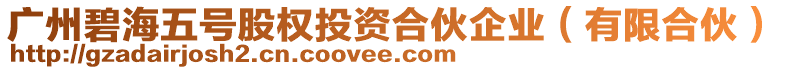 广州碧海五号股权投资合伙企业（有限合伙）
http://gzadairjosh2.cn.coovee.com